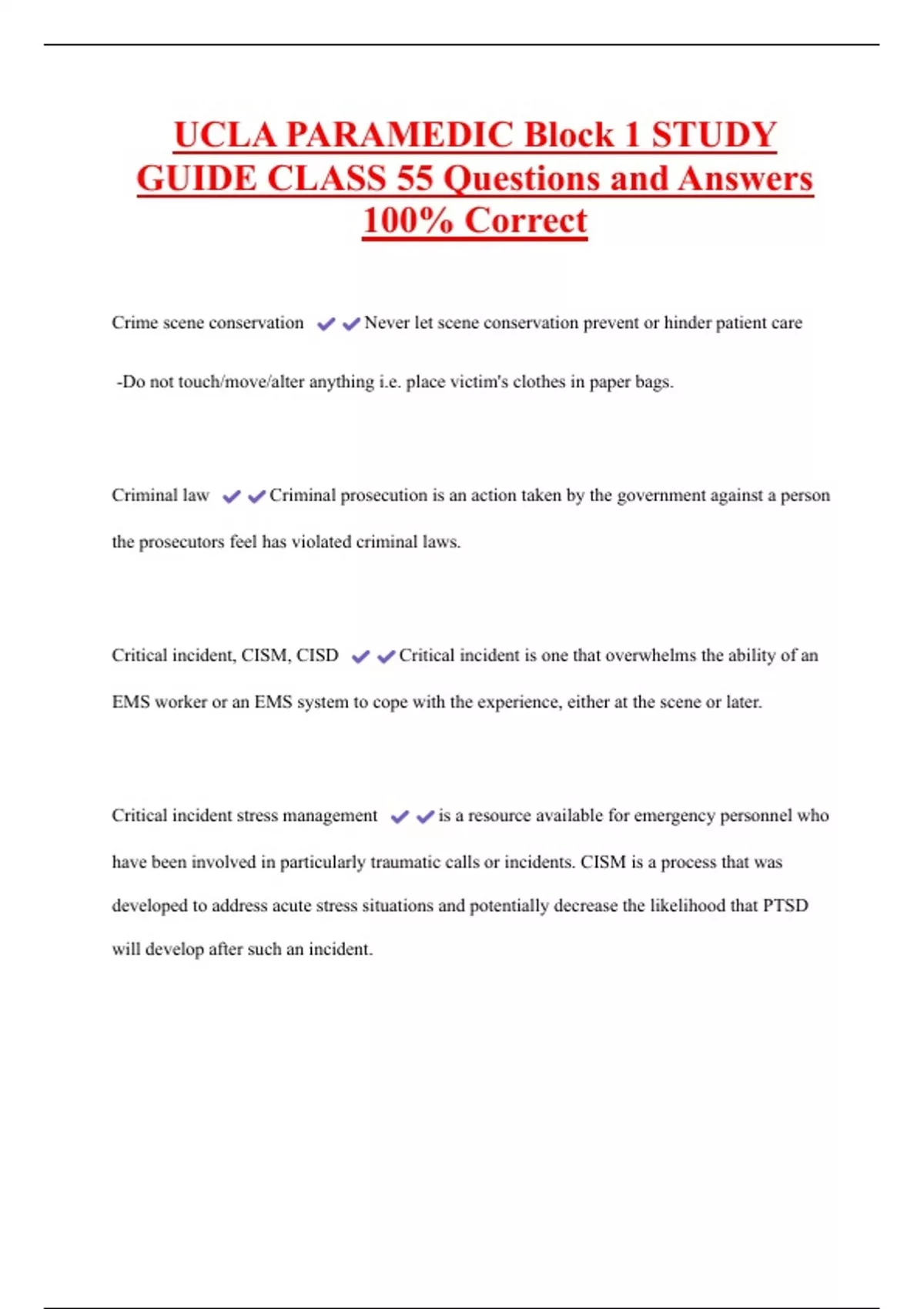 UCLA PARAMEDIC Block 1 STUDY GUIDE CLASS 55 Questions and Answers 100% Correct

Crime scene conservation ✔✔Never let scene conservation prevent or hinder patient care

-Do not touch/move/alter anything i.e. place victim's clothes in paper bags.

Criminal law ✔✔Criminal prosecution is an action taken by the government against a person the prosecutors feel has violated criminal laws.

Critical incident, CISM, CISD ✔✔Critical incident is one that overwhelms the ability of an EMS worker or an EMS system to cope with the experience, either at the scene or later.

Critical incident stress management ✔✔is a resource available for emergency personnel who have been involved in particularly traumatic calls or incidents. CISM is a process that was developed to address acute stress situations and potentially decrease the likelihood that PTSD will develop after such an incident.